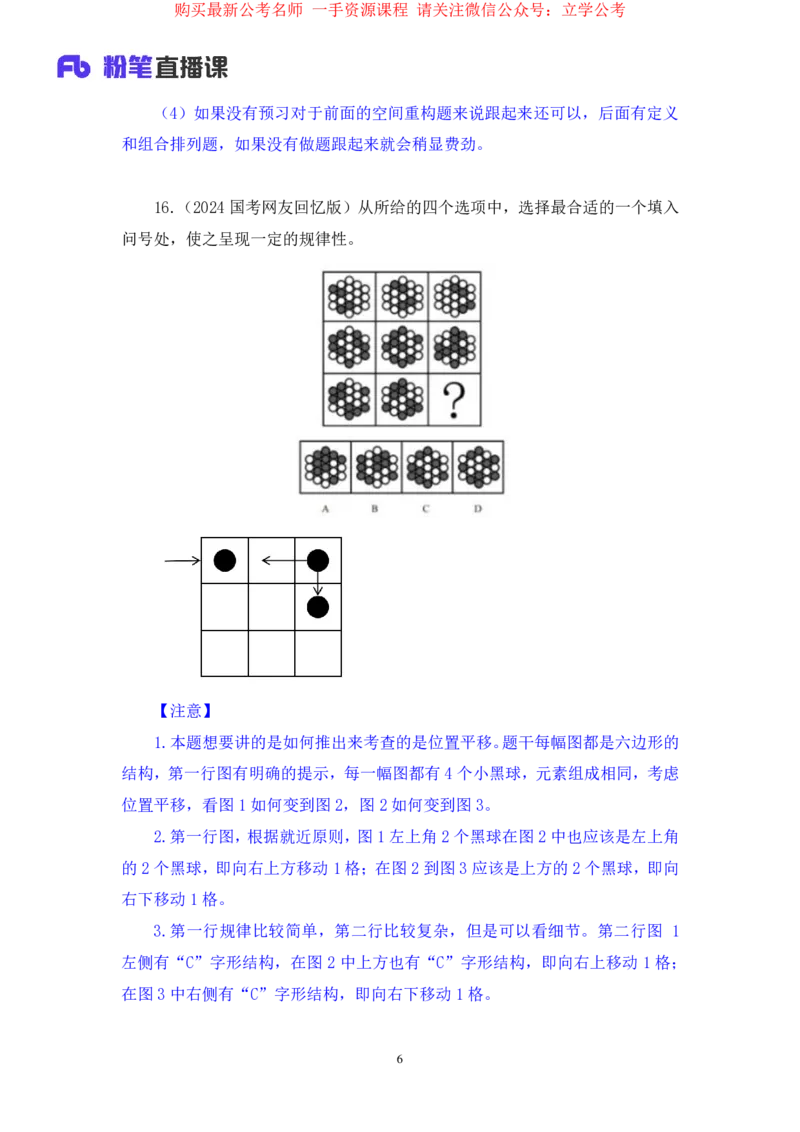 购买最新公考名师 一手资源课程 请关注微信公众号：立学公考

粉笔直播课

（4）如果没有预习对于前面的空间重构题来说跟起来还可以，后面有定义和组合排列题，如果没有做题跟起来就会稍显费劲。

16.（2024国考网友回忆版）从所给的四个选项中，选择最合适的一个填入问号处，使之呈现一定的规律性。

?

A B C D

【注意】

1.本题想要讲的是如何推出来考查的是位置平移。题干每幅图都是六边形的结构，第一行图有明确的提示，每一幅图都有4个小黑球，元素组成相同，考虑位置平移，看图1如何变到图2，图2如何变到图3。

2.第一行图，根据就近原则，图1左上角2个黑球在图2中也应该是左上角的2个黑球，即向右上方移动1格；在图2到图3应该是上方的2个黑球，即向右下移动1格。

3.第一行规律比较简单，第二行比较复杂，但是可以看细节。第二行图1左侧有“C”字形结构，在图2中上方也有“C”字形结构，即向右上移动1格；在图3中右侧有“C”字形结构，即向右下移动1格。

6